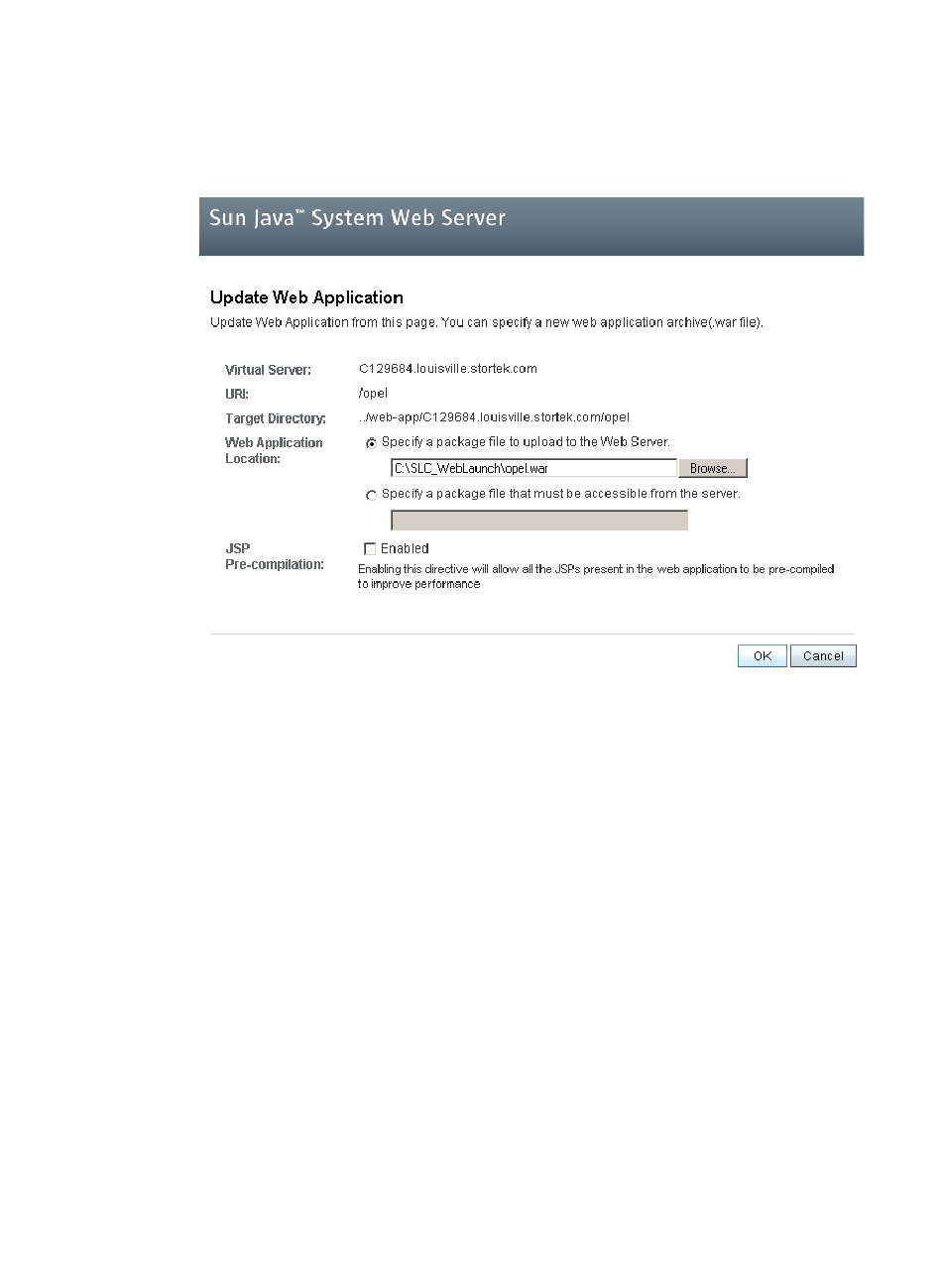 Sun Java™ System Web Server

Update Web Application

Update Web Application from this page. You can specify a new web application archive(.war file).

Virtual Server: C129684.louisville.stortek.com

URI: /opel

Target Directory: ../web-app/C129684.louisville.stortek.com/opel

Web Application Location: Specify a package file to upload to the Web Server.

C:\SLC_WebLaunch\opel.war Browse...

Specify a package file that must be accessible from the server.

JSP Pre-compilation: Enabled

Enabling this directive will allow all the JSPs present in the web application to be pre-compiled to improve performance

OK Cancel